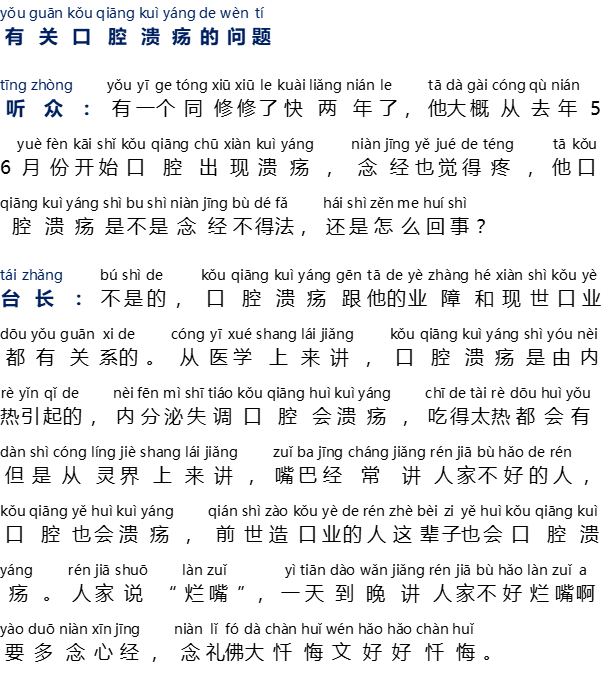 yǒu guān kǒu qiāng kuì yáng de wèn tí
有关口腔溃疡的问题

tīng zhòng yǒu yī ge tóng xiū xiū le kuài liǎng nián le tā dà gài cóng qù nián
听众：有一个同修修了快两年了，他大概从去年5

yuè fèn kāi shǐ kǒu qiāng chū xiàn kuì yáng niàn jīng yě jué de téng tā kǒu
6月份开始口腔出现溃疡，念经也觉得疼，他口

qiāng kuì yáng shì bu shì niàn jīng bù dé fǎ hái shì zěn me huí shì
腔溃疡是不是念经不得法，还是怎么回事？

tái zhǎng bú shì de kǒu qiāng kuì yáng gēn tā de yè zhàng hé xiàn shì kǒu yè
台长：不是的，口腔溃疡跟他的业障和现世口业

dōu yǒu guān xi de cóng yī xué shang lái jiǎng kǒu qiāng kuì yáng shì yóu nèi
都有关系的。从医学上来讲，口腔溃疡是由内

rè yǐn qǐ de nèi fēn mì shī tiáo kǒu qiāng huì kuì yáng chī de tài rè dōu huì yǒu
热引起的，内分泌失调口腔会溃疡，吃得太热都会有

dàn shì cóng líng jiè shang lái jiǎng zuǐ ba jīng cháng jiǎng rén jiā bù hǎo de rén
但是从灵界上来讲，嘴巴经常讲人家不好的人，

kǒu qiāng yě huì kuì yáng qián shì zào kǒu yè de rén zhè bèi zi yě huì kǒu qiāng kuì
口腔也会溃疡，前世造口业的人这辈子也会口腔溃

yáng rén jiā shuō làn zuǐ yì tiān dào wǎn jiǎng rén jiā bù hǎo làn zuǐ a
疡。人家说“烂嘴”，一天到晚讲人家不好烂嘴啊

yào duō niàn xīn jīng niàn lǐ fó dà chàn huǐ wén hǎo hǎo chàn huǐ
要多念心经，念礼佛大忏悔文好好忏悔。